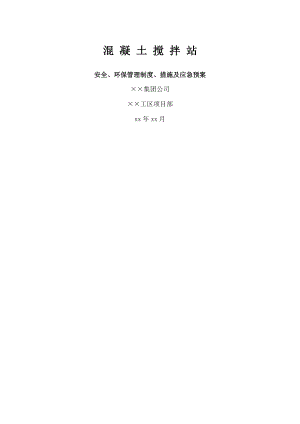 混 凝 土 搅 拌 站

安全、环保管理制度、措施及应急预案

××集团公司

××工区项目部

xx 年 xx 月